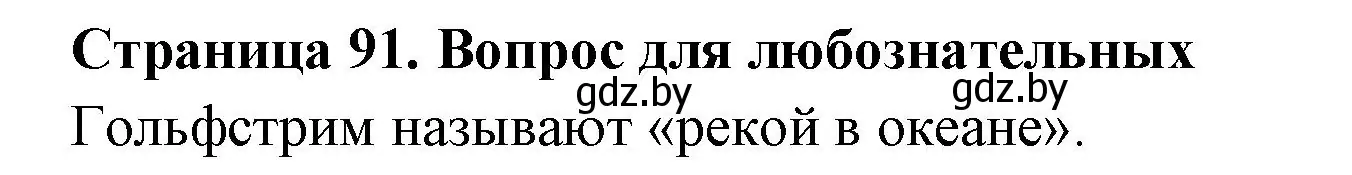 Страница 91. Вопрос для любознательных
gdz.by gdz.by
Гольфстрим называют «рекой в океане».